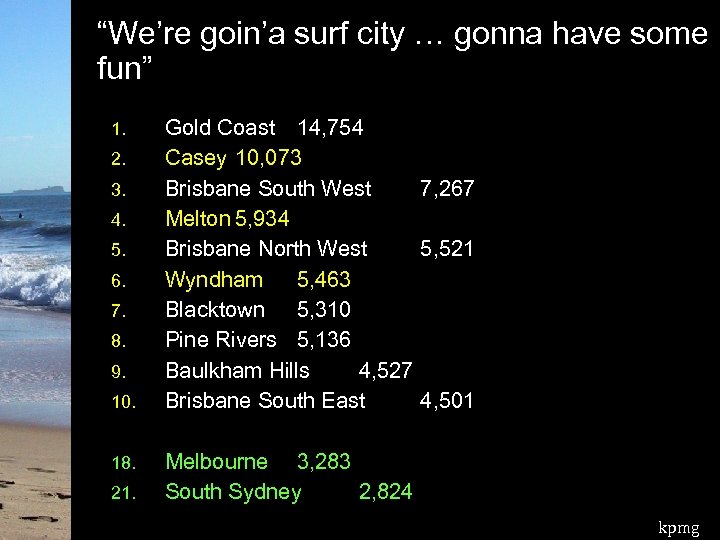 “We’re goin’a surf city … gonna have some fun”

1. Gold Coast 14,754
2. Casey 10,073
3. Brisbane South West 7,267
4. Melton 5,934
5. Brisbane North West 5,521
6. Wyndham 5,463
7. Blacktown 5,310
8. Pine Rivers 5,136
9. Baulkham Hills 4,527
10. Brisbane South East 4,501

18. Melbourne 3,283
21. South Sydney 2,824

kpmg